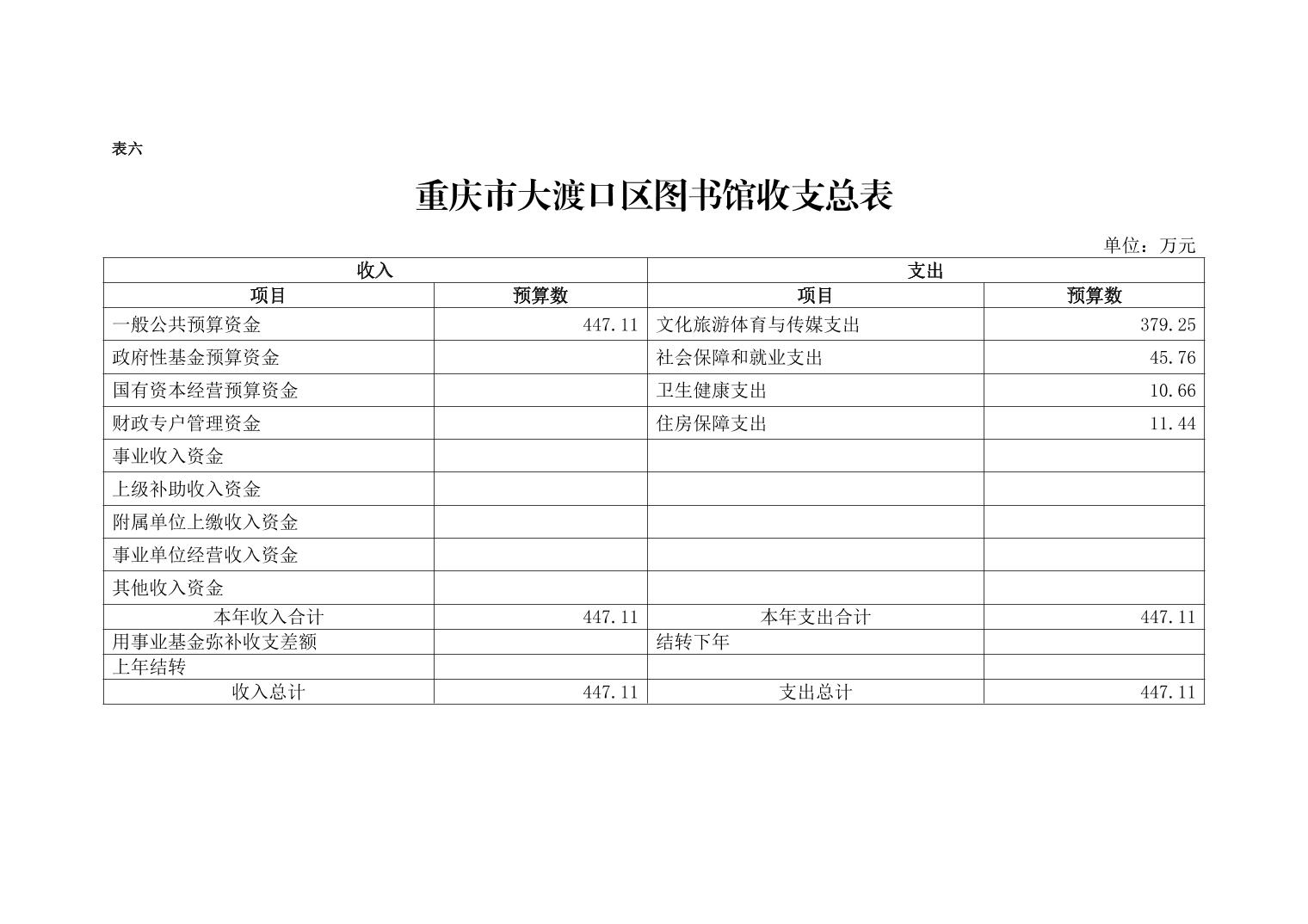 表六

重庆市大渡口区图书馆收支总表

单位：万元

| 收入 | | 支出 | |
|---|---|---|---|
| 项目 | 预算数 | 项目 | 预算数 |
| 一般公共预算资金 | 447.11 | 文化旅游体育与传媒支出 | 379.25 |
| 政府性基金预算资金 | | 社会保障和就业支出 | 45.76 |
| 国有资本经营预算资金 | | 卫生健康支出 | 10.66 |
| 财政专户管理资金 | | 住房保障支出 | 11.44 |
| 事业收入资金 | | | |
| 上级补助收入资金 | | | |
| 附属单位上缴收入资金 | | | |
| 事业单位经营收入资金 | | | |
| 其他收入资金 | | | |
| 本年收入合计 | 447.11 | 本年支出合计 | 447.11 |
| 用事业基金弥补收支差额 | | 结转下年 | |
| 上年结转 | | | |
| 收入总计 | 447.11 | 支出总计 | 447.11 |